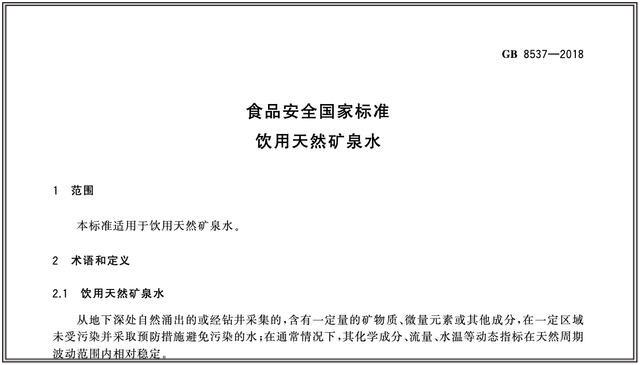 GB 8537—2018

食品安全国家标准
饮用天然矿泉水

1 范围

本标准适用于饮用天然矿泉水。

2 术语和定义

2.1 饮用天然矿泉水

从地下深处自然涌出的或经钻井采集的，含有一定量的矿物质、微量元素或其他成分，在一定区域未受污染并采取预防措施避免污染的水；在通常情况下，其化学成分、流量、水温等动态指标在天然周期波动范围内相对稳定。